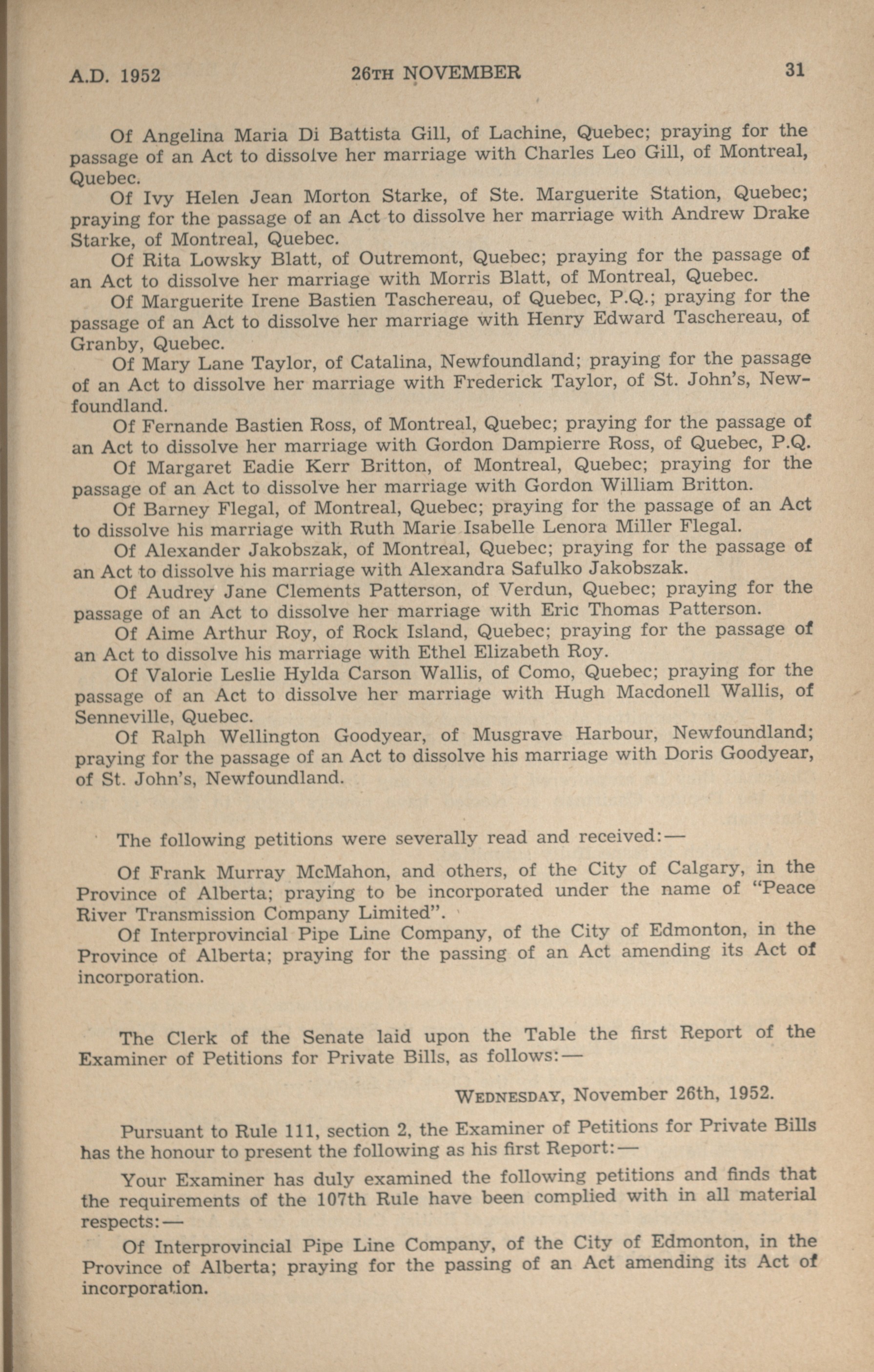 A.D. 1952 26TH NOVEMBER 31

Of Angelina Maria Di Battista Gill, of Lachine, Quebec; praying for the passage of an Act to dissolve her marriage with Charles Leo Gill, of Montreal, Quebec.

Of Ivy Helen Jean Morton Starke, of Ste. Marguerite Station, Quebec; praying for the passage of an Act to dissolve her marriage with Andrew Drake Starke, of Montreal, Quebec.

Of Rita Lowsky Blatt, of Outremont, Quebec; praying for the passage of an Act to dissolve her marriage with Morris Blatt, of Montreal, Quebec.

Of Marguerite Irene Bastien Taschereau, of Quebec, P.Q.; praying for the passage of an Act to dissolve her marriage with Henry Edward Taschereau, of Granby, Quebec.

Of Mary Lane Taylor, of Catalina, Newfoundland; praying for the passage of an Act to dissolve her marriage with Frederick Taylor, of St. John's, Newfoundland.

Of Fernande Bastien Ross, of Montreal, Quebec; praying for the passage of an Act to dissolve her marriage with Gordon Dampierre Ross, of Quebec, P.Q.

Of Margaret Eadie Kerr Britton, of Montreal, Quebec; praying for the passage of an Act to dissolve her marriage with Gordon William Britton.

Of Barney Flegal, of Montreal, Quebec; praying for the passage of an Act to dissolve his marriage with Ruth Marie Isabelle Lenora Miller Flegal.

Of Alexander Jakobszak, of Montreal, Quebec; praying for the passage of an Act to dissolve his marriage with Alexandra Safulko Jakobszak.

Of Audrey Jane Clements Patterson, of Verdun, Quebec; praying for the passage of an Act to dissolve her marriage with Eric Thomas Patterson.

Of Aime Arthur Roy, of Rock Island, Quebec; praying for the passage of an Act to dissolve his marriage with Ethel Elizabeth Roy.

Of Valorie Leslie Hylda Carson Wallis, of Como, Quebec; praying for the passage of an Act to dissolve her marriage with Hugh Macdonell Wallis, of Senneville, Quebec.

Of Ralph Wellington Goodyear, of Musgrave Harbour, Newfoundland; praying for the passage of an Act to dissolve his marriage with Doris Goodyear, of St. John's, Newfoundland.

The following petitions were severally read and received:—

Of Frank Murray McMahon, and others, of the City of Calgary, in the Province of Alberta; praying to be incorporated under the name of "Peace River Transmission Company Limited".

Of Interprovincial Pipe Line Company, of the City of Edmonton, in the Province of Alberta; praying for the passing of an Act amending its Act of incorporation.

The Clerk of the Senate laid upon the Table the first Report of the Examiner of Petitions for Private Bills, as follows:—

WEDNESDAY, November 26th, 1952.

Pursuant to Rule 111, section 2, the Examiner of Petitions for Private Bills has the honour to present the following as his first Report:—

Your Examiner has duly examined the following petitions and finds that the requirements of the 107th Rule have been complied with in all material respects:—

Of Interprovincial Pipe Line Company, of the City of Edmonton, in the Province of Alberta; praying for the passing of an Act amending its Act of incorporation.